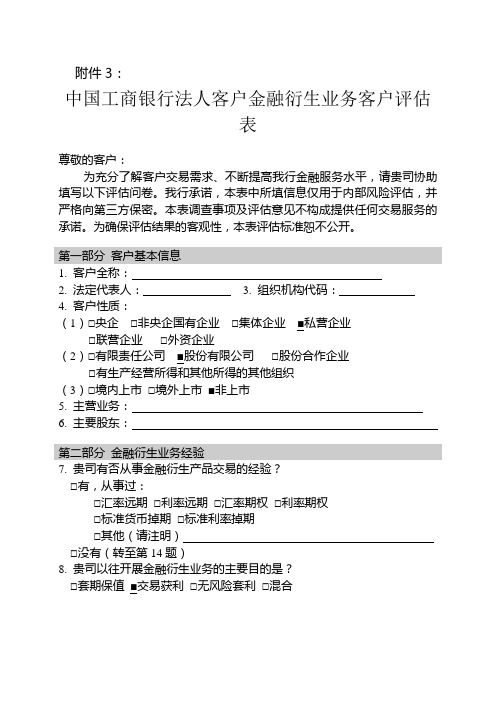 附件 3：

中国工商银行法人客户金融衍生业务客户评估表

尊敬的客户：

为充分了解客户交易需求、不断提高我行金融服务水平，请贵司协助填写以下评估问卷。我行承诺，本表中所填信息仅用于内部风险评估，并严格向第三方保密。本表调查事项及评估意见不构成提供任何交易服务的承诺。为确保评估结果的客观性，本表评估标准恕不公开。

第一部分 客户基本信息

1. 客户全称：

2. 法定代表人： 3. 组织机构代码：

4. 客户性质：

（1）□央企 □非央企国有企业 □集体企业 ■私营企业 □联营企业 □外资企业

（2）□有限责任公司 ■股份有限公司 □股份合作企业 □有生产经营所得和其他所得的其他组织

（3）□境内上市 □境外上市 ■非上市

5. 主营业务：

6. 主要股东：

第二部分 金融衍生业务经验

7. 贵司有否从事金融衍生产品交易的经验？

□有，从事过：

□汇率远期 □利率远期 □汇率期权 □利率期权

□标准货币掉期 □标准利率掉期

□其他（请注明）

□没有（转至第 14 题）

8. 贵司以往开展金融衍生业务的主要目的是？

□套期保值 ■交易获利 □无风险套利 □混合